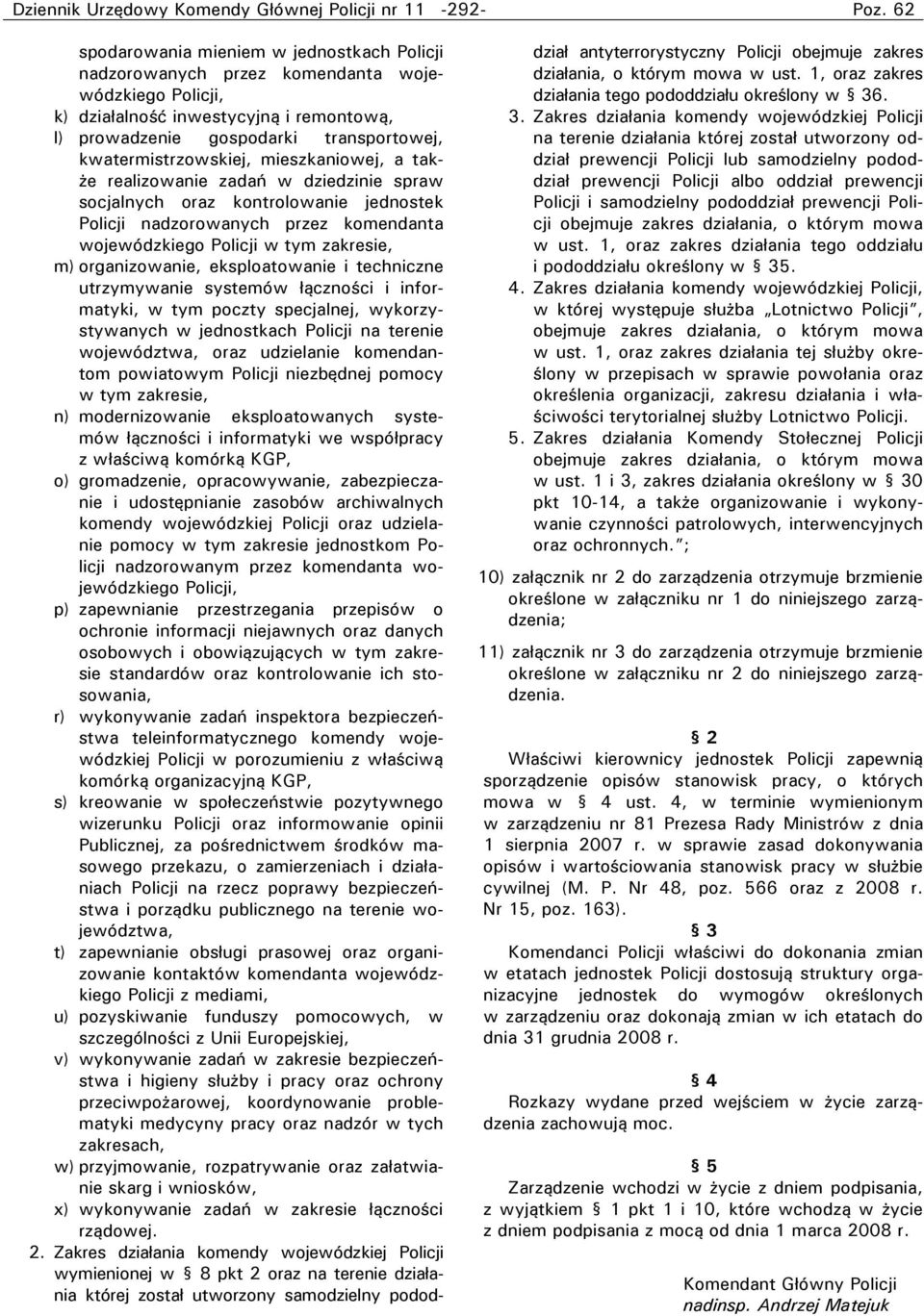 Dziennik Urzędowy Komendy Głównej Policji nr 11 -292- Poz. 62

spodarowania mieniem w jednostkach Policji nadzorowanych przez komendanta wojewódzkiego Policji,

k) działalność inwestycyjną i remontową,

l) prowadzenie gospodarki transportowej, kwatermistrzowskiej, mieszkaniowej, a także realizowanie zadań w dziedzinie spraw socjalnych oraz kontrolowanie jednostek Policji nadzorowanych przez komendanta wojewódzkiego Policji w tym zakresie,

m) organizowanie, eksploatowanie i techniczne utrzymywanie systemów łączności i informatyki, w tym poczty specjalnej, wykorzystywanych w jednostkach Policji na terenie województwa, oraz udzielanie komendantom powiatowym Policji niezbędnej pomocy w tym zakresie,

n) modernizowanie eksploatowanych systemów łączności i informatyki we współpracy z właściwą komórką KGP,

o) gromadzenie, opracowywanie, zabezpieczanie i udostępnianie zasobów archiwalnych komendy wojewódzkiej Policji oraz udzielanie pomocy w tym zakresie jednostkom Policji nadzorowanym przez komendanta wojewódzkiego Policji,

p) zapewnianie przestrzegania przepisów o ochronie informacji niejawnych oraz danych osobowych i obowiązujących w tym zakresie standardów oraz kontrolowanie ich stosowania,

r) wykonywanie zadań inspektora bezpieczeństwa teleinformatycznego komendy wojewódzkiej Policji w porozumieniu z właściwą komórką organizacyjną KGP,

s) kreowanie w społeczeństwie pozytywnego wizerunku Policji oraz informowanie opinii Publicznej, za pośrednictwem środków masowego przekazu, o zamierzeniach i działaniach Policji na rzecz poprawy bezpieczeństwa i porządku publicznego na terenie województwa,

t) zapewnianie obsługi prasowej oraz organizowanie kontaktów komendanta wojewódzkiego Policji z mediami,

u) pozyskiwanie funduszy pomocowych, w szczególności z Unii Europejskiej,

v) wykonywanie zadań w zakresie bezpieczeństwa i higieny służby i pracy oraz ochrony przeciwpożarowej, koordynowanie problematyki medycyny pracy oraz nadzór w tych zakresach,

w) przyjmowanie, rozpatrywanie oraz załatwianie skarg i wniosków,

x) wykonywanie zadań w zakresie łączności rządowej.

2. Zakres działania komendy wojewódzkiej Policji wymienionej w § 8 pkt 2 oraz na terenie działania której został utworzony samodzielny pododdział antyterrorystyczny Policji obejmuje zakres działania, o którym mowa w ust. 1, oraz zakres działania tego pododdziału określony w § 36.

3. Zakres działania komendy wojewódzkiej Policji na terenie działania której został utworzony oddział prewencji Policji lub samodzielny pododdział prewencji Policji albo oddział prewencji Policji i samodzielny pododdział prewencji Policji obejmuje zakres działania, o którym mowa w ust. 1, oraz zakres działania tego oddziału i pododdziału określony w § 35.

4. Zakres działania komendy wojewódzkiej Policji, w której występuje służba „Lotnictwo Policji”, obejmuje zakres działania, o którym mowa w ust. 1, oraz zakres działania tej służby określony w przepisach w sprawie powołania oraz określenia organizacji, zakresu działania i właściwości terytorialnej służby Lotnictwo Policji.

5. Zakres działania Komendy Stołecznej Policji obejmuje zakres działania, o którym mowa w ust. 1 i 3, zakres działania określony w § 30 pkt 10-14, a także organizowanie i wykonywanie czynności patrolowych, interwencyjnych oraz ochronnych.”;

10) załącznik nr 2 do zarządzenia otrzymuje brzmienie określone w załączniku nr 1 do niniejszego zarządzenia;

11) załącznik nr 3 do zarządzenia otrzymuje brzmienie określone w załączniku nr 2 do niniejszego zarządzenia.

§ 2

Właściwi kierownicy jednostek Policji zapewnią sporządzenie opisów stanowisk pracy, o których mowa w § 4 ust. 4, w terminie wymienionym w zarządzeniu nr 81 Prezesa Rady Ministrów z dnia 1 sierpnia 2007 r. w sprawie zasad dokonywania opisów i wartościowania stanowisk pracy w służbie cywilnej (M. P. Nr 48, poz. 566 oraz z 2008 r. Nr 15, poz. 163).

§ 3

Komendanci Policji właściwi do dokonania zmian w etatach jednostek Policji dostosują struktury organizacyjne jednostek do wymogów określonych w zarządzeniu oraz dokonają zmian w ich etatach do dnia 31 grudnia 2008 r.

§ 4

Rozkazy wydane przed wejściem w życie zarządzenia zachowują moc.

§ 5

Zarządzenie wchodzi w życie z dniem podpisania, z wyjątkiem § 1 pkt 1 i 10, które wchodzą w życie z dniem podpisania z mocą od dnia 1 marca 2008 r.

Komendant Główny Policji
nadinsp. Andrzej Matejuk